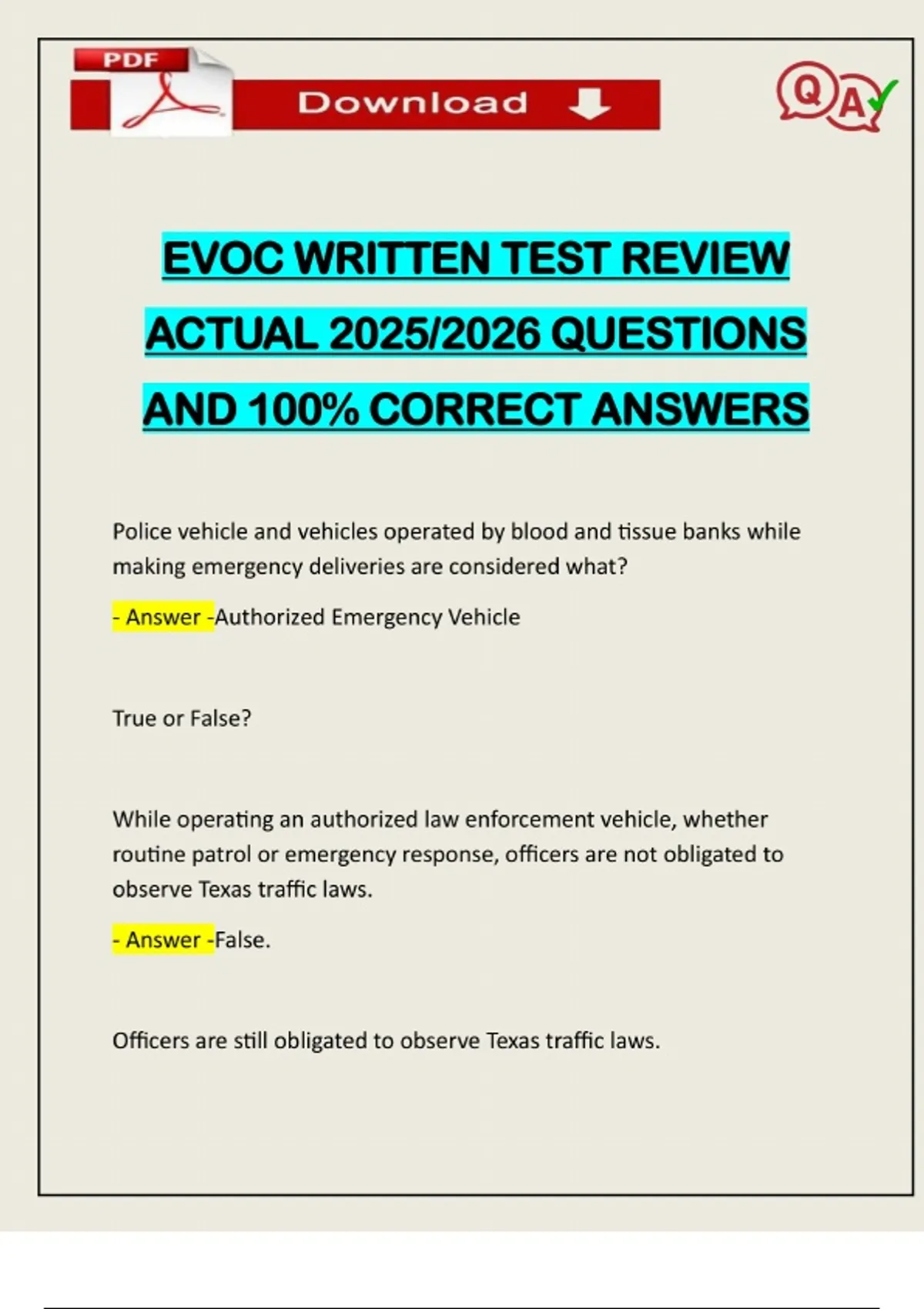 PDF

Download

Q A

EVOC WRITTEN TEST REVIEW ACTUAL 2025/2026 QUESTIONS AND 100% CORRECT ANSWERS

Police vehicle and vehicles operated by blood and tissue banks while making emergency deliveries are considered what?

- Answer -Authorized Emergency Vehicle

True or False?

While operating an authorized law enforcement vehicle, whether routine patrol or emergency response, officers are not obligated to observe Texas traffic laws.

- Answer -False.

Officers are still obligated to observe Texas traffic laws.